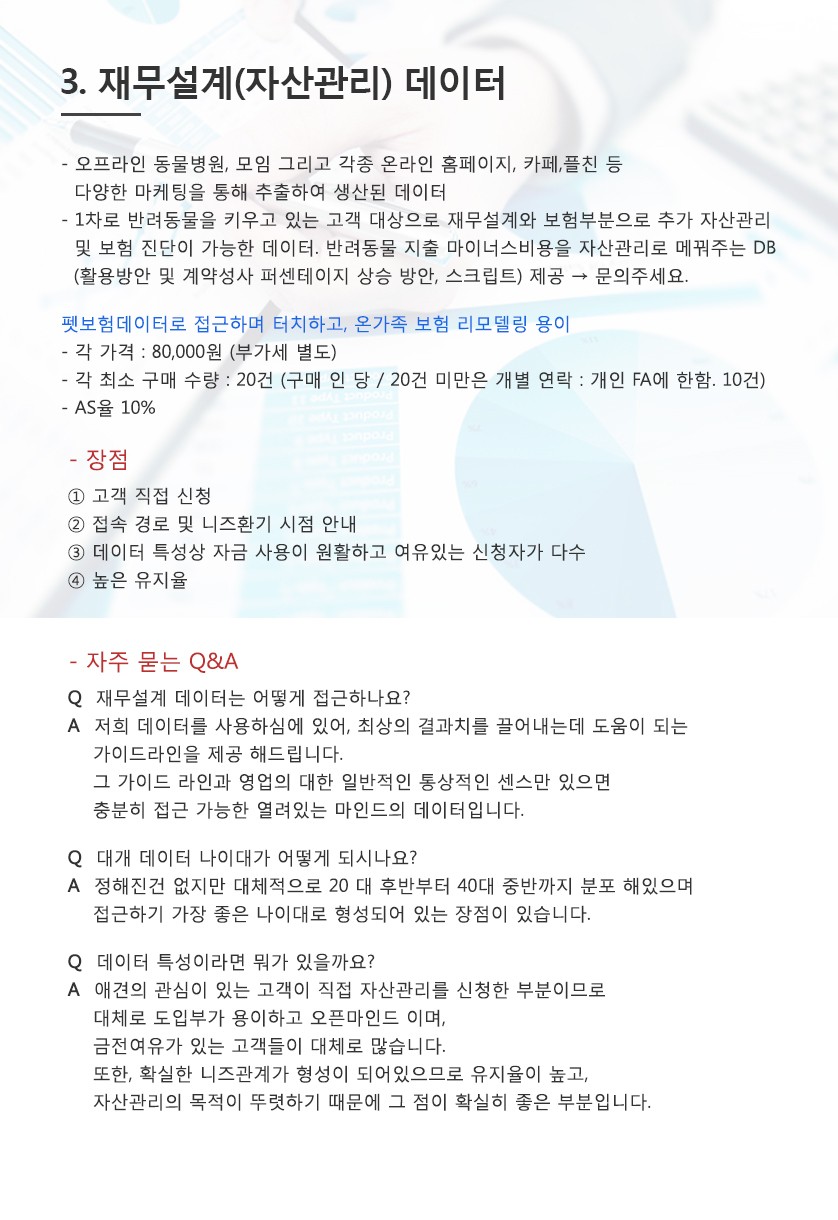 3. 재무설계(자산관리) 데이터

- 오프라인 동물병원, 모임 그리고 각종 온라인 홈페이지, 카페,플친 등 다양한 마케팅을 통해 추출하여 생산된 데이터
- 1차로 반려동물을 키우고 있는 고객 대상으로 재무설계와 보험부분으로 추가 자산관리 및 보험 진단이 가능한 데이터. 반려동물 지출 마이너스비용을 자산관리로 메꿔주는 DB (활용방안 및 계약성사 퍼센테이지 상승 방안, 스크립트) 제공 → 문의주세요.

펫보험데이터로 접근하며 터치하고, 온가족 보험 리모델링 용이
- 각 가격 : 80,000원 (부가세 별도)
- 각 최소 구매 수량 : 20건 (구매 인 당 / 20건 미만은 개별 연락 : 개인 FA에 한함. 10건)
- AS율 10%

- 장점
① 고객 직접 신청
② 접속 경로 및 니즈환기 시점 안내
③ 데이터 특성상 자금 사용이 원활하고 여유있는 신청자가 다수
④ 높은 유지율

- 자주 묻는 Q&A
Q 재무설계 데이터는 어떻게 접근하나요?
A 저희 데이터를 사용하심에 있어, 최상의 결과치를 끌어내는데 도움이 되는 가이드라인을 제공 해드립니다.
그 가이드 라인과 영업의 대한 일반적인 통상적인 센스만 있으면 충분히 접근 가능한 열려있는 마인드의 데이터입니다.

Q 대개 데이터 나이대가 어떻게 되시나요?
A 정해진건 없지만 대체적으로 20 대 후반부터 40대 중반까지 분포 해있으며 접근하기 가장 좋은 나이대로 형성되어 있는 장점이 있습니다.

Q 데이터 특성이라면 뭐가 있을까요?
A 애견의 관심이 있는 고객이 직접 자산관리를 신청한 부분이므로 대체로 도입부가 용이하고 오픈마인드 이며,
금전여유가 있는 고객들이 대체로 많습니다.
또한, 확실한 니즈관계가 형성이 되어있으므로 유지율이 높고,
자산관리의 목적이 뚜렷하기 때문에 그 점이 확실히 좋은 부분입니다.